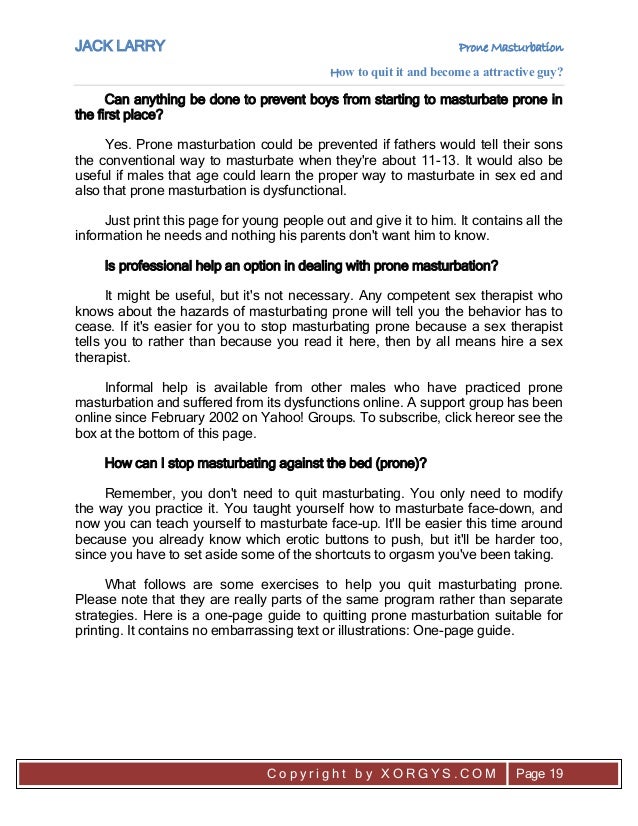 JACK LARRY

Prone Masturbation

How to quit it and become a attractive guy?

Can anything be done to prevent boys from starting to masturbate prone in the first place?

Yes. Prone masturbation could be prevented if fathers would tell their sons the conventional way to masturbate when they're about 11-13. It would also be useful if males that age could learn the proper way to masturbate in sex ed and also that prone masturbation is dysfunctional.

Just print this page for young people out and give it to him. It contains all the information he needs and nothing his parents don't want him to know.

Is professional help an option in dealing with prone masturbation?

It might be useful, but it's not necessary. Any competent sex therapist who knows about the hazards of masturbating prone will tell you the behavior has to cease. If it's easier for you to stop masturbating prone because a sex therapist tells you to rather than because you read it here, then by all means hire a sex therapist.

Informal help is available from other males who have practiced prone masturbation and suffered from its dysfunctions online. A support group has been online since February 2002 on Yahoo! Groups. To subscribe, click hereor see the box at the bottom of this page.

How can I stop masturbating against the bed (prone)?

Remember, you don't need to quit masturbating. You only need to modify the way you practice it. You taught yourself how to masturbate face-down, and now you can teach yourself to masturbate face-up. It'll be easier this time around because you already know which erotic buttons to push, but it'll be harder too, since you have to set aside some of the shortcuts to orgasm you've been taking.

What follows are some exercises to help you quit masturbating prone. Please note that they are really parts of the same program rather than separate strategies. Here is a one-page guide to quitting prone masturbation suitable for printing. It contains no embarrassing text or illustrations: One-page guide.

Copyright by XORGYS.COM

Page 19